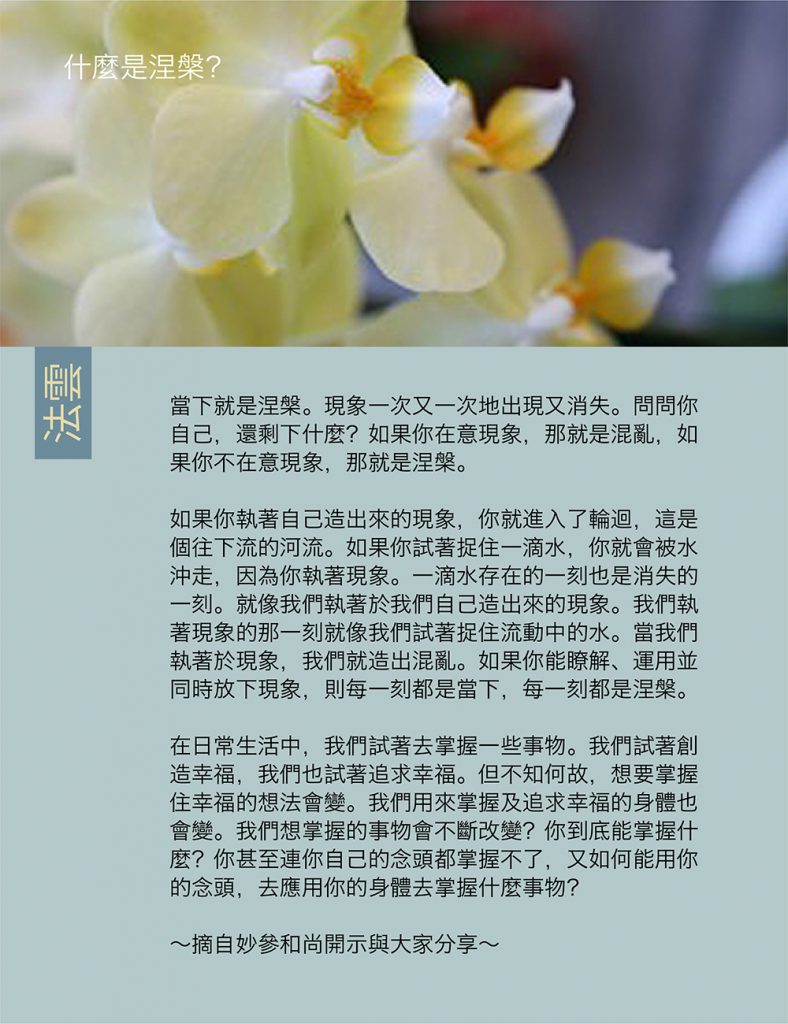 什麼是涅槃?

法雲

當下就是涅槃。現象一次又一次地出現又消失。問問你自己，還剩下什麼?如果你在意現象，那就是混亂，如果你不在意現象，那就是涅槃。

如果你執著自己造出來的現象，你就進入了輪迴，這是個往下流的河流。如果你試著捉住一滴水，你就會被水沖走，因為你執著現象。一滴水存在的一刻也是消失的一刻。就像我們執著於我們自己造出來的現象。我們執著現象的那一刻就像我們試著捉住流動中的水。當我們執著於現象，我們就造出混亂。如果你能瞭解、運用並同時放下現象，則每一刻都是當下，每一刻都是涅槃。

在日常生活中，我們試著去掌握一些事物。我們試著創造幸福，我們也試著追求幸福。但不知何故，想要掌握住幸福的想法會變。我們用來掌握及追求幸福的身體也會變。我們想掌握的事物會不斷改變?你到底能掌握什麼?你甚至連你自己的念頭都掌握不了，又如何能用你的念頭，去應用你的身體去掌握什麼事物?

～摘自妙參和尚開示與大家分享～